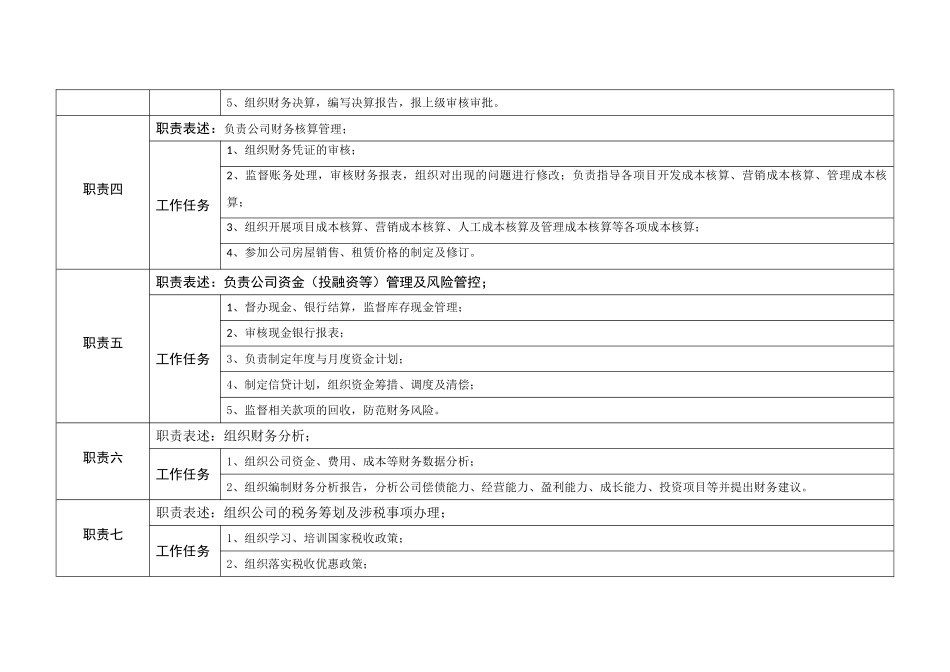 |  |  | 5、组织财务决算，编写决算报告，报上级审核审批。 |
|---|---|---|
| 职责四 | 职责表述：负责公司财务核算管理； | |
| | 工作任务 | 1、组织财务凭证的审核； |
| | | 2、监督账务处理，审核财务报表，组织对出现的问题进行修改；负责指导各项目开发成本核算、营销成本核算、管理成本核算； |
| | | 3、组织开展项目成本核算、营销成本核算、人工成本核算及管理成本核算等各项成本核算； |
| | | 4、参加公司房屋销售、租赁价格的制定及修订。 |
| 职责五 | 职责表述：负责公司资金（投融资等）管理及风险管控； | |
| | 工作任务 | 1、督办现金、银行结算，监督库存现金管理； |
| | | 2、审核现金银行报表； |
| | | 3、负责制定年度与月度资金计划； |
| | | 4、制定信贷计划，组织资金筹措、调度及清偿； |
| | | 5、监督相关款项的回收，防范财务风险。 |
| 职责六 | 职责表述：组织财务分析； | |
| | 工作任务 | 1、组织公司资金、费用、成本等财务数据分析； |
| | | 2、组织编制财务分析报告，分析公司偿债能力、经营能力、盈利能力、成长能力、投资项目等并提出财务建议。 |
| 职责七 | 职责表述：组织公司的税务筹划及涉税事项办理； | |
| | 工作任务 | 1、组织学习、培训国家税收政策； |
| | | 2、组织落实税收优惠政策； |